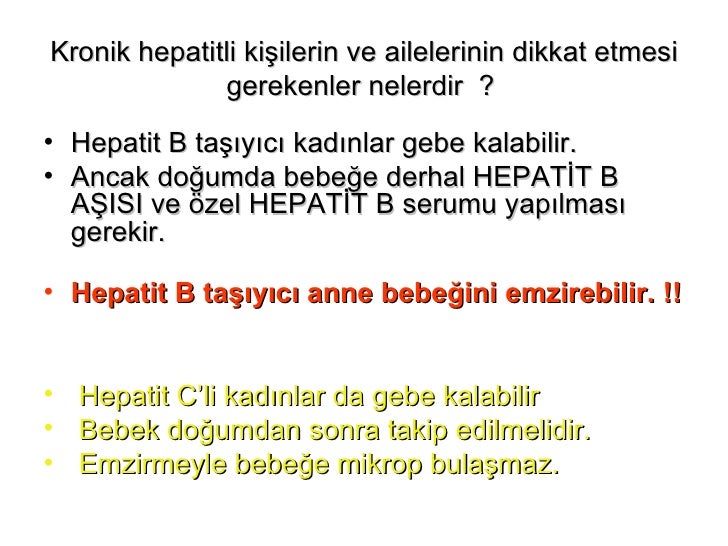 Kronik hepatitli kişilerin ve ailelerinin dikkat etmesi gerekenler nelerdir ?

• Hepatit B taşıyıcı kadınlar gebe kalabilir.
• Ancak doğumda bebeğe derhal HEPATİT B AŞISI ve özel HEPATİT B serumu yapılması gerekir.

• Hepatit B taşıyıcı anne bebeğini emzirebilir. !!

• Hepatit C'li kadınlar da gebe kalabilir
• Bebek doğumdan sonra takip edilmelidir.
• Emzirmeyle bebeğe mikrop bulaşmaz.